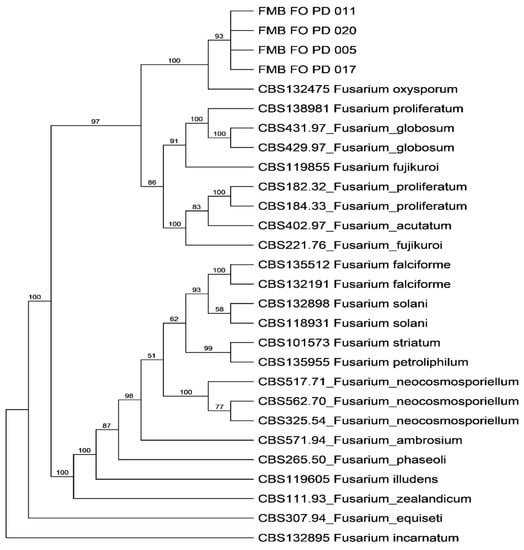 FMB FO PD 011
FMB FO PD 020
FMB FO PD 005
FMB FO PD 017
CBS132475 Fusarium oxysporum
CBS138981 Fusarium proliferatum
CBS431.97_Fusarium_globosum
CBS429.97_Fusarium_globosum
CBS119855 Fusarium fujikuroi
CBS182.32_Fusarium_proliferatum
CBS184.33_Fusarium_proliferatum
CBS402.97_Fusarium_acutatum
CBS221.76_Fusarium_fujikuroi
CBS135512 Fusarium falciforme
CBS132191 Fusarium falciforme
CBS132898 Fusarium solani
CBS118931 Fusarium solani
CBS101573 Fusarium striatum
CBS135955 Fusarium petroliphilum
CBS517.71_Fusarium_neocosmosporiellum
CBS562.70_Fusarium_neocosmosporiellum
CBS325.54_Fusarium_neocosmosporiellum
CBS571.94_Fusarium_ambrosium
CBS265.50_Fusarium_phaseoli
CBS119605 Fusarium illudens
CBS111.93_Fusarium_zealandicum
CBS307.94_Fusarium_equiseti
CBS132895 Fusarium incarnatum

93
100
97
100
100
91
86
100
83
100
100
100
93
58
62
99
51
100
77
98
87
100
100